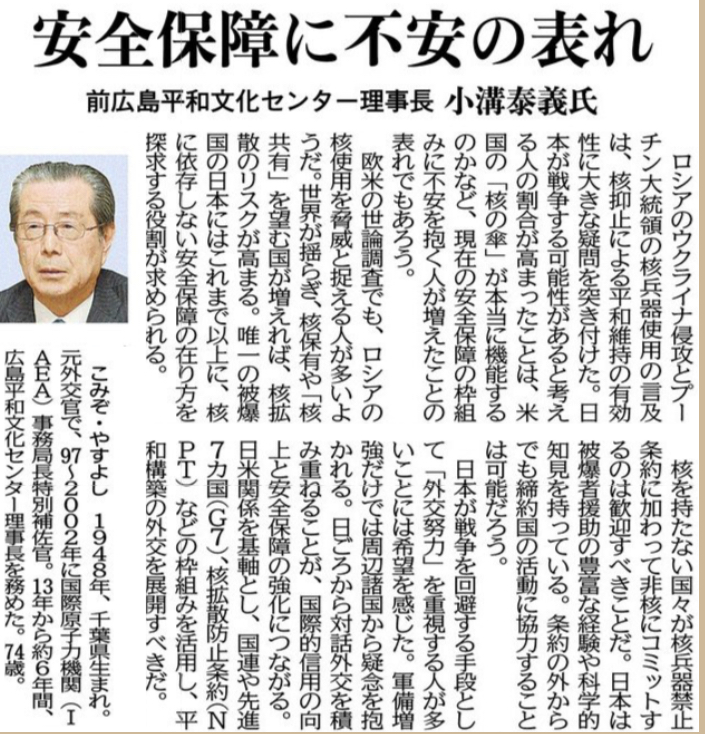 安全保障に不安の表れ

前広島平和文化センター理事長　小溝泰義氏

ロシアのウクライナ侵攻とプーチン大統領の核兵器使用の言及は、核抑止による平和維持の有効性に大きな疑問を突き付けた。日本が戦争する可能性があると考える人の割合が高まったことは、米国の「核の傘」が本当に機能するのかなど、現在の安全保障の枠組みに不安を抱く人が増えたことの表れでもあろう。

欧米の世論調査でも、ロシアの核使用を脅威と捉える人が多いようだ。世界が揺らぎ、核保有や「核共有」を望む国が増えれば、核拡散のリスクが高まる。唯一の被爆国の日本にはこれまで以上に、核に依存しない安全保障の在り方を探求する役割が求められる。

核を持たない国々が核兵器禁止条約に加わって非核にコミットするのは歓迎すべきことだ。日本は被爆者援助の豊富な経験や科学的知見を持っている。条約の外からでも締約国の活動に協力することは可能だろう。

日本が戦争を回避する手段として「外交努力」を重視する人が多いことには希望を感じた。軍備増強だけでは周辺諸国から疑念を抱かれる。日ごろから対話外交を積み重ねることが、国際的信用の向上と安全保障の強化につながる。日米関係を基軸とし、国連や先進7カ国（G7）、核拡散防止条約（NPT）などの枠組みを活用し、平和構築の外交を展開すべきだ。

こみぞ・やすよし　1948年、千葉県生まれ。元外交官で、97～2002年に国際原子力機関（IAEA）事務局長特別補佐官。13年から約6年間、広島平和文化センター理事長を務めた。74歳。